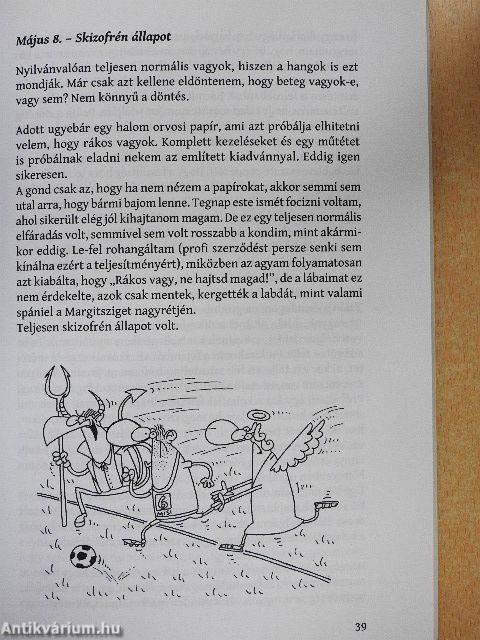 Május 8. – Skizofrén állapot

Nyilvánvalóan teljesen normális vagyok, hiszen a hangok is ezt mondják. Már csak azt kellene eldöntenem, hogy beteg vagyok-e, vagy sem? Nem könnyű a döntés.

Adott ugyebár egy halom orvosi papír, ami azt próbálja elhitetni velem, hogy rákos vagyok. Komplett kezeléseket és egy műtétet is próbálnak eladni nekem az említett kiadvánnyal. Eddig igen sikeresen.
A gond csak az, hogy ha nem nézem a papírokat, akkor semmi sem utal arra, hogy bármi bajom lenne. Tegnap este ismét focizni voltam, ahol sikerült elég jól kihajtanom magam. De ez egy teljesen normális elfáradás volt, semmivel sem volt rosszabb a kondim, mint akármikor eddig. Le-fel rohangáltam (profi szerződést persze senki sem kínálna ezért a teljesítményért), miközben az agyam folyamatosan azt kiabálta, hogy „Rákos vagy, ne hajtsd magad!", de a lábaimat ez nem érdekelte, azok csak mentek, kergették a labdát, mint valami spániel a Margitsziget nagyrétjén.
Teljesen skizofrén állapot volt.

6
MISI

Antikvárium.hu

39